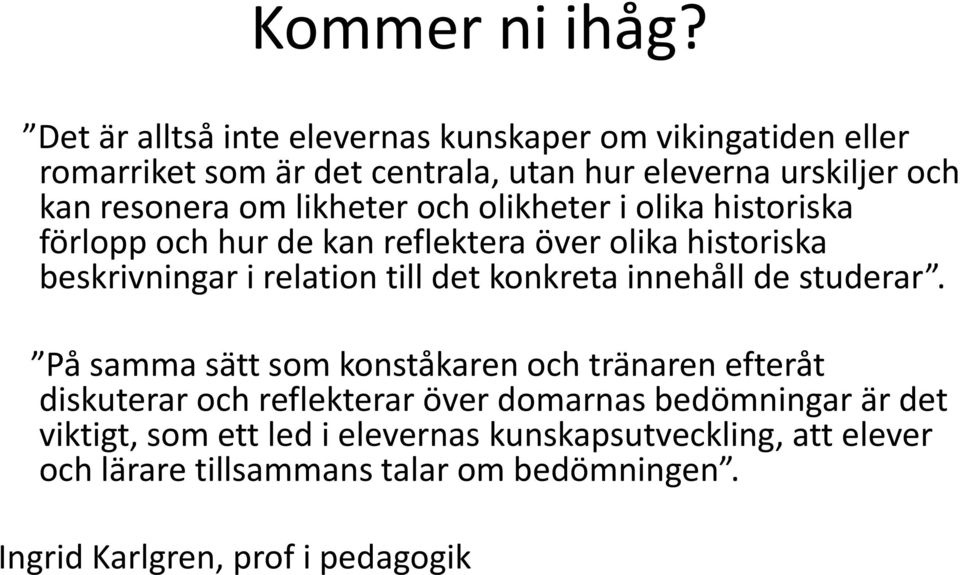 Kommer ni ihåg?

”Det är alltså inte elevernas kunskaper om vikingatiden eller romarriket som är det centrala, utan hur eleverna urskiljer och kan resonera om likheter och olikheter i olika historiska förlopp och hur de kan reflektera över olika historiska beskrivningar i relation till det konkreta innehåll de studerar”.

”På samma sätt som konståkaren och tränaren efteråt diskuterar och reflekterar över domarnas bedömningar är det viktigt, som ett led i elevernas kunskapsutveckling, att elever och lärare tillsammans talar om bedömningen”.

Ingrid Karlgren, prof i pedagogik